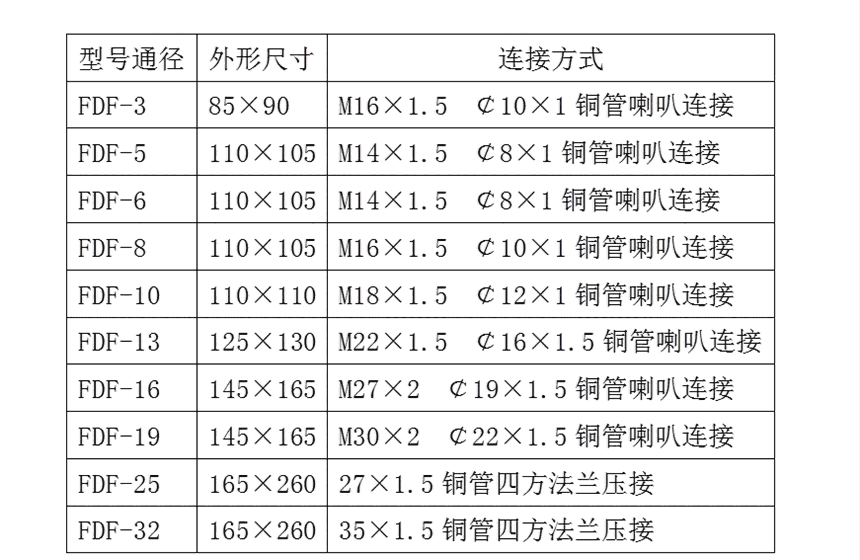 | 型号通径 | 外形尺寸 | 连接方式 |
|---|---|---|
| FDF-3 | 85×90 | M16×1.5 ¢10×1铜管喇叭连接 |
| FDF-5 | 110×105 | M14×1.5 ¢8×1铜管喇叭连接 |
| FDF-6 | 110×105 | M14×1.5 ¢8×1铜管喇叭连接 |
| FDF-8 | 110×105 | M16×1.5 ¢10×1铜管喇叭连接 |
| FDF-10 | 110×110 | M18×1.5 ¢12×1铜管喇叭连接 |
| FDF-13 | 125×130 | M22×1.5 ¢16×1.5铜管喇叭连接 |
| FDF-16 | 145×165 | M27×2 ¢19×1.5铜管喇叭连接 |
| FDF-19 | 145×165 | M30×2 ¢22×1.5铜管喇叭连接 |
| FDF-25 | 165×260 | 27×1.5铜管四方法兰压接 |
| FDF-32 | 165×260 | 35×1.5铜管四方法兰压接 |